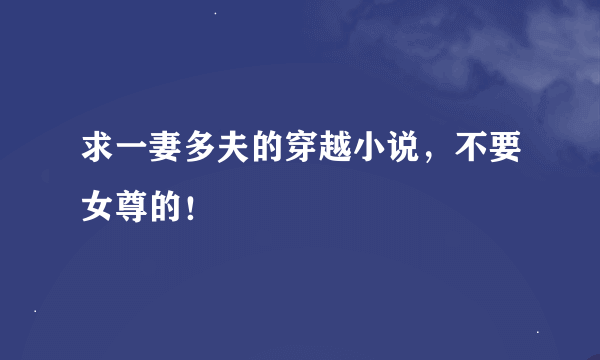 求一妻多夫的穿越小说，不要女尊的！